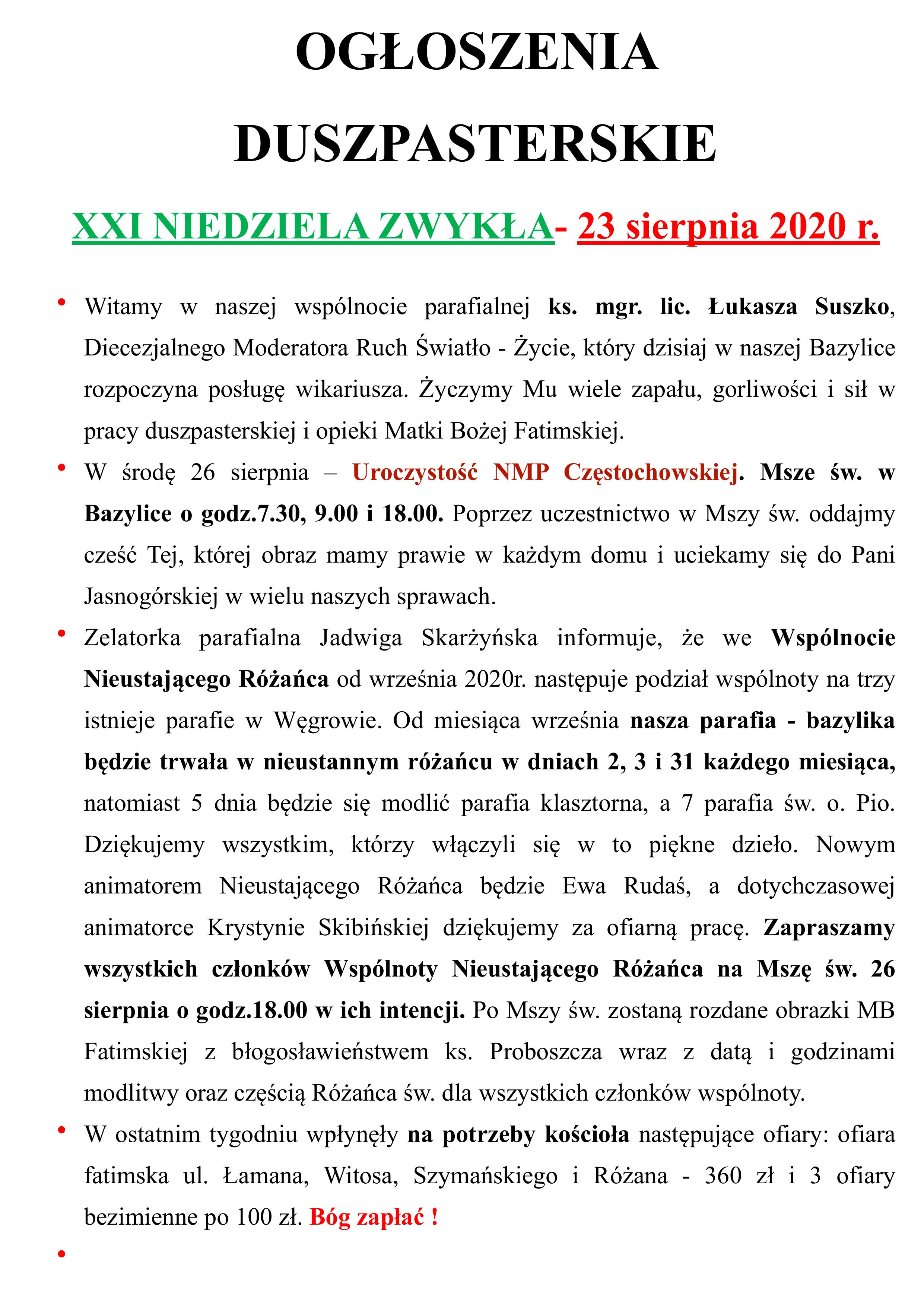 OGŁOSZENIA DUSZPASTERSKIE

XXI NIEDZIELA ZWYKŁA- 23 sierpnia 2020 r.

• Witamy w naszej wspólnocie parafialnej ks. mgr. lic. Łukasza Suszko, Diecezjalnego Moderatora Ruch Światło - Życie, który dzisiaj w naszej Bazylice rozpoczyna posługę wikariusza. Życzymy Mu wiele zapału, gorliwości i sił w pracy duszpasterskiej i opieki Matki Bożej Fatimskiej.

• W środę 26 sierpnia – Uroczystość NMP Częstochowskiej. Msze św. w Bazylice o godz.7.30, 9.00 i 18.00. Poprzez uczestnictwo w Mszy św. oddajmy cześć Tej, której obraz mamy prawie w każdym domu i uciekamy się do Pani Jasnogórskiej w wielu naszych sprawach.

• Zelatorka parafialna Jadwiga Skarżyńska informuje, że we Wspólnocie Nieustającego Różańca od września 2020r. następuje podział wspólnoty na trzy istnieje parafie w Węgrowie. Od miesiąca września nasza parafia - bazylika będzie trwała w nieustannym różańcu w dniach 2, 3 i 31 każdego miesiąca, natomiast 5 dnia będzie się modlić parafia klasztorna, a 7 parafia św. o. Pio. Dziękujemy wszystkim, którzy włączyli się w to piękne dzieło. Nowym animatorem Nieustającego Różańca będzie Ewa Rudaś, a dotychczasowej animatorce Krystynie Skibińskiej dziękujemy za ofiarną pracę. Zapraszamy wszystkich członków Wspólnoty Nieustającego Różańca na Mszę św. 26 sierpnia o godz.18.00 w ich intencji. Po Mszy św. zostaną rozdane obrazki MB Fatimskiej z błogosławieństwem ks. Proboszcza wraz z datą i godzinami modlitwy oraz częścią Różańca św. dla wszystkich członków wspólnoty.

• W ostatnim tygodniu wpłynęły na potrzeby kościoła następujące ofiary: ofiara fatimska ul. Łamana, Witosa, Szymańskiego i Różana - 360 zł i 3 ofiary bezimienne po 100 zł. Bóg zapłać !

•